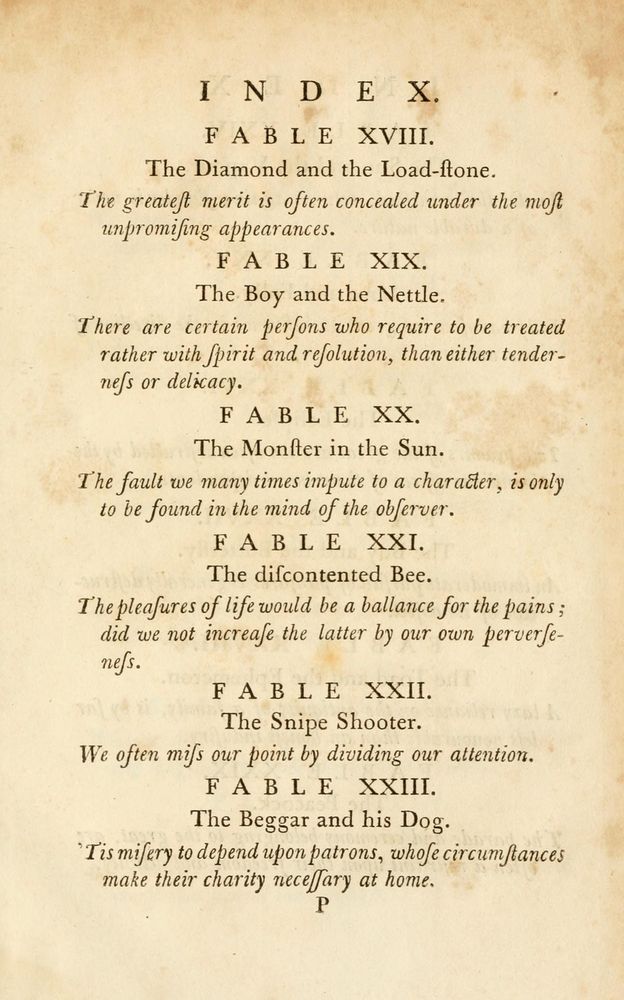 INDEX.

FABLE XVIII.

The Diamond and the Load-ſtone.

The greateſt merit is often concealed under the moſt unpromiſing appearances.

FABLE XIX.

The Boy and the Nettle.

There are certain perſons who require to be treated rather with ſpirit and reſolution, than either tenderneſs or delicacy.

FABLE XX.

The Monſter in the Sun.

The fault we many times impute to a character, is only to be found in the mind of the obſerver.

FABLE XXI.

The diſcontented Bee.

The pleaſures of life would be a ballance for the pains; did we not increaſe the latter by our own perverſeneſs.

FABLE XXII.

The Snipe Shooter.

We often miſs our point by dividing our attention.

FABLE XXIII.

The Beggar and his Dog.

'Tis miſery to depend upon patrons, whoſe circumſtances make their charity neceſſary at home.

P